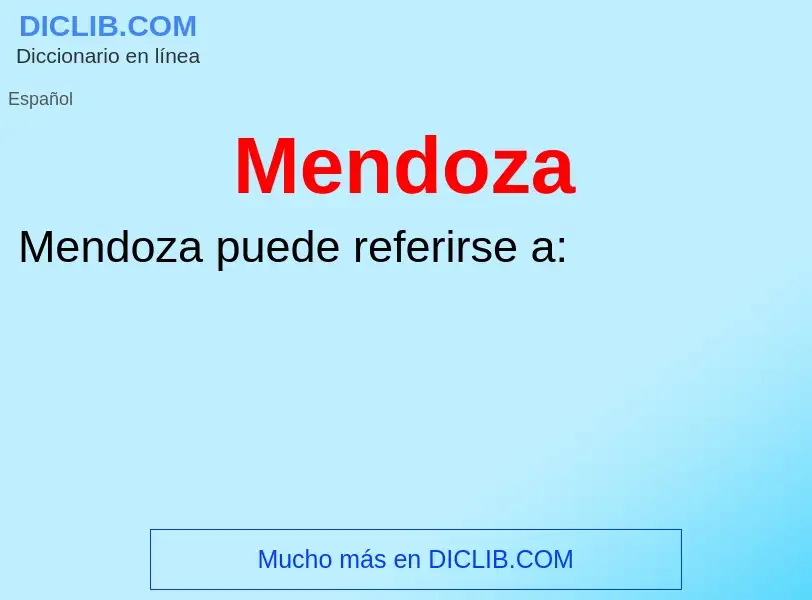 DICLIB.COM
Diccionario en línea

Español

Mendoza

Mendoza puede referirse a:

Mucho más en DICLIB.COM